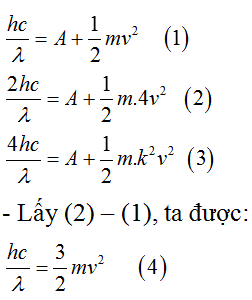 $\frac{hc}{\lambda} = A + \frac{1}{2}mv^2$ (1)

$\frac{2hc}{\lambda} = A + \frac{1}{2}m.4v^2$ (2)

$\frac{4hc}{\lambda} = A + \frac{1}{2}m.k^2v^2$ (3)

- Lấy (2) – (1), ta được:

$\frac{hc}{\lambda} = \frac{3}{2}mv^2$ (4)